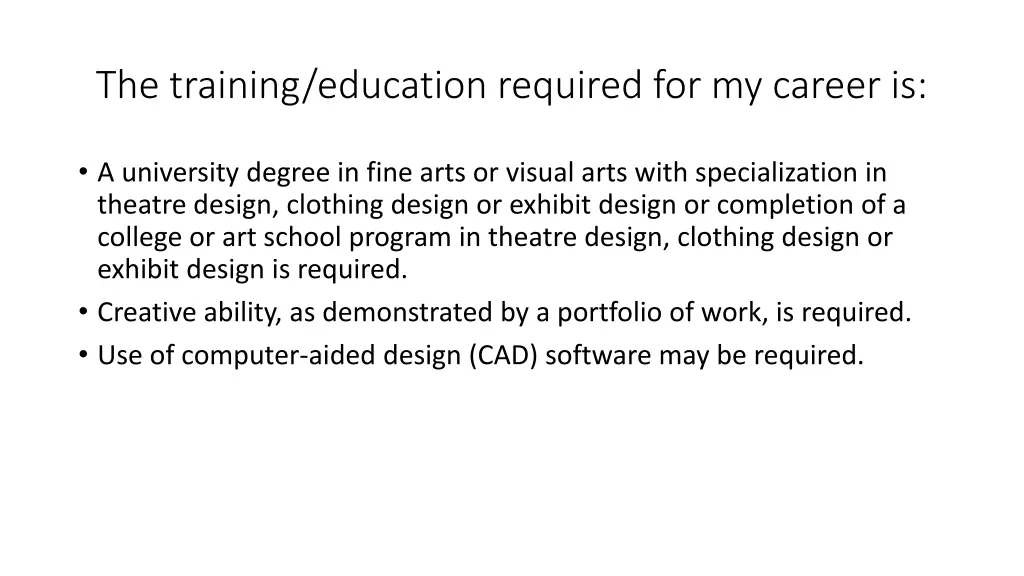 The training/education required for my career is:

• A university degree in fine arts or visual arts with specialization in theatre design, clothing design or exhibit design or completion of a college or art school program in theatre design, clothing design or exhibit design is required.
• Creative ability, as demonstrated by a portfolio of work, is required.
• Use of computer-aided design (CAD) software may be required.